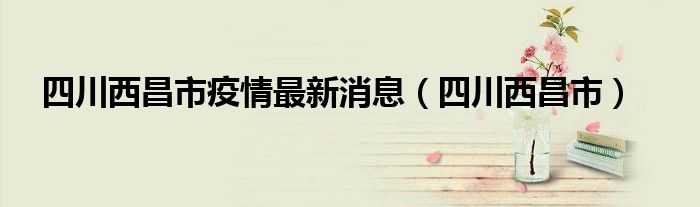 四川西昌市疫情最新消息（四川西昌市）